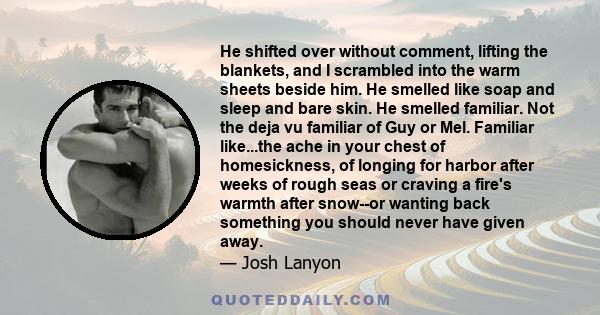 He shifted over without comment, lifting the blankets, and I scrambled into the warm sheets beside him. He smelled like soap and sleep and bare skin. He smelled familiar. Not the deja vu familiar of Guy or Mel. Familiar like...the ache in your chest of homesickness, of longing for harbor after weeks of rough seas or craving a fire's warmth after snow--or wanting back something you should never have given away.
— Josh Lanyon

QUOTEDDAILY.COM